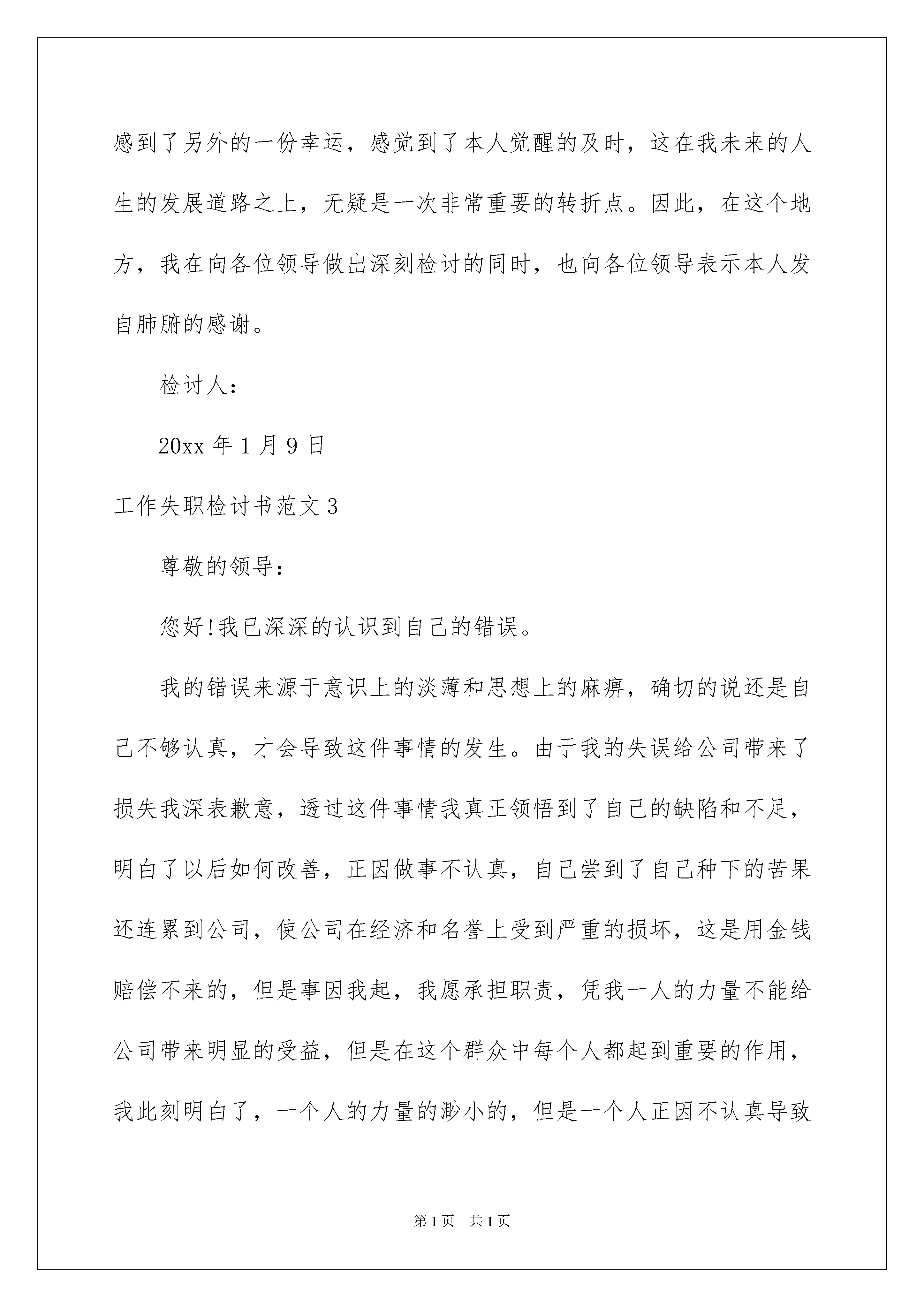 感到了另外的一份幸运，感觉到了本人觉醒的及时，这在我未来的人生的发展道路之上，无疑是一次非常重要的转折点。因此，在这个地方，我在向各位领导做出深刻检讨的同时，也向各位领导表示本人发自肺腑的感谢。

检讨人：

20xx 年 1 月 9 日

工作失职检讨书范文 3

尊敬的领导：

您好!我已深深的认识到自己的错误。

我的错误来源于意识上的淡薄和思想上的麻痹，确切的说还是自己不够认真，才会导致这件事情的发生。由于我的失误给公司带来了损失我深表歉意，透过这件事情我真正领悟到了自己的缺陷和不足，明白了以后如何改善，正因做事不认真，自己尝到了自己种下的苦果还连累到公司，使公司在经济和名誉上受到严重的损坏，这是用金钱赔偿不来的，但是事因我起，我愿承担职责，凭我一人的力量不能给公司带来明显的受益，但是在这个群众中每个人都起到重要的作用，我此刻明白了，一个人的力量的渺小的，但是一个人正因不认真导致

第 1 页　共 1 页